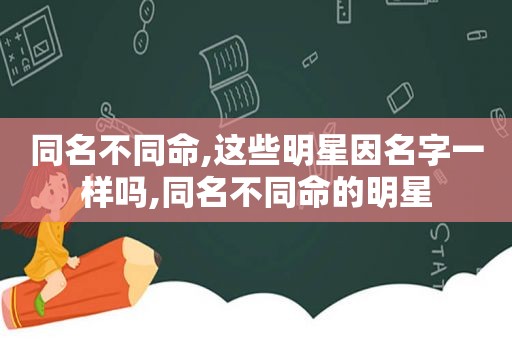 同名不同命,这些明星因名字一样吗,同名不同命的明星

STAT